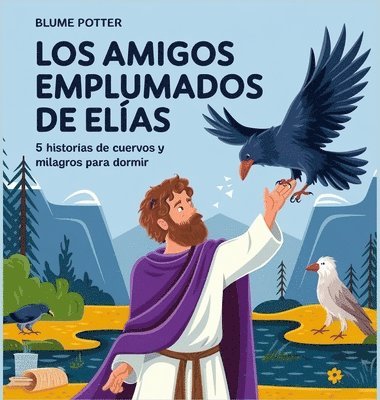 BLUME POTTER

LOS AMIGOS EMPLUMADOS DE ELÍAS

5 historias de cuervos y milagros para dormir